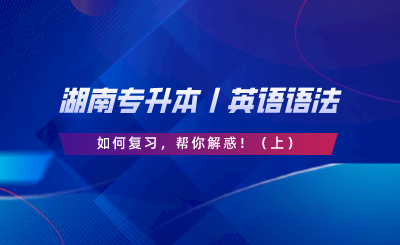 湖南专升本 / 英语语法

如何复习，帮你解惑！（上）